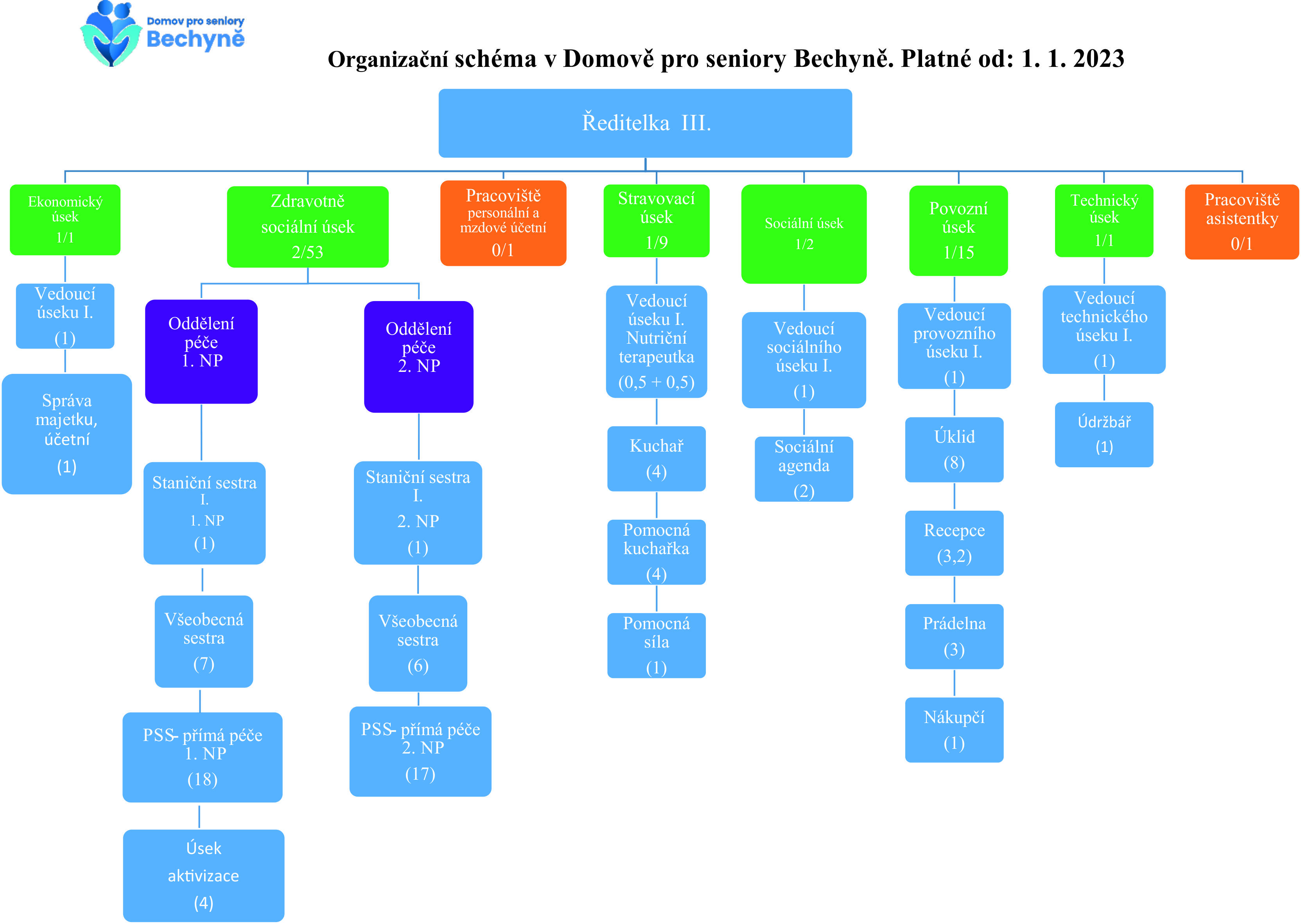 Domov pro seniory
Bechyně

Organizační schéma v Domově pro seniory Bechyně. Platné od: 1. 1. 2023

Ředitelka III.

Ekonomický úsek
1/1

Vedoucí úseku I.
(1)

Správa majetku, účetní
(1)

Zdravotně sociální úsek
2/53

Oddělení péče
1. NP

Staniční sestra I.
1. NP
(1)

Všeobecná sestra
(7)

PSS- přímá péče
1. NP
(18)

Úsek aktivizace
(4)

Oddělení péče
2. NP

Staniční sestra I.
2. NP
(1)

Všeobecná sestra
(6)

PSS- přímá péče
2. NP
(17)

Pracoviště personální a mzdové účetní
0/1

Stravovací úsek
1/9

Vedoucí úseku I. Nutriční terapeutka
(0,5 + 0,5)

Kuchař
(4)

Pomocná kuchařka
(4)

Pomocná síla
(1)

Sociální úsek
1/2

Vedoucí sociálního úseku I.
(1)

Sociální agenda
(2)

Povozní úsek
1/15

Vedoucí provozního úseku I.
(1)

Úklid
(8)

Recepce
(3,2)

Prádelna
(3)

Nákupčí
(1)

Technický úsek
1/1

Vedoucí technického úseku I.
(1)

Údržbář
(1)

Pracoviště asistentky
0/1